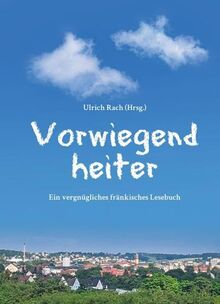 Ulrich Rach (Hrsg.)

Vorwiegend heiter

Ein vergnügliches fränkisches Lesebuch